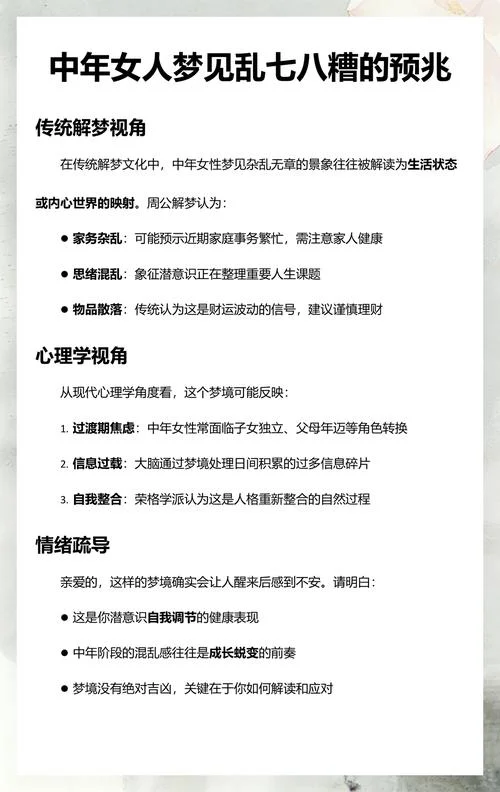 中年女人梦见乱七八糟的预兆

传统解梦视角

在传统解梦文化中，中年女性梦见杂乱无章的景象往往被解读为生活状态或内心世界的映射。周公解梦认为：

● 家务杂乱：可能预示近期家庭事务繁忙，需注意家人健康

● 思绪混乱：象征潜意识正在整理重要人生课题

● 物品散落：传统认为这是财运波动的信号，建议谨慎理财

心理学视角

从现代心理学角度看，这个梦境可能反映：

1. 过渡期焦虑：中年女性常面临子女独立、父母年迈等角色转换

2. 信息过载：大脑通过梦境处理日间积累的过多信息碎片

3. 自我整合：荣格学派认为这是人格重新整合的自然过程

情绪疏导

亲爱的，这样的梦境确实会让人醒来后感到不安。请明白：

● 这是你潜意识自我调节的健康表现

● 中年阶段的混乱感往往是成长蜕变的前奏

● 梦境没有绝对吉凶，关键在于你如何解读和应对